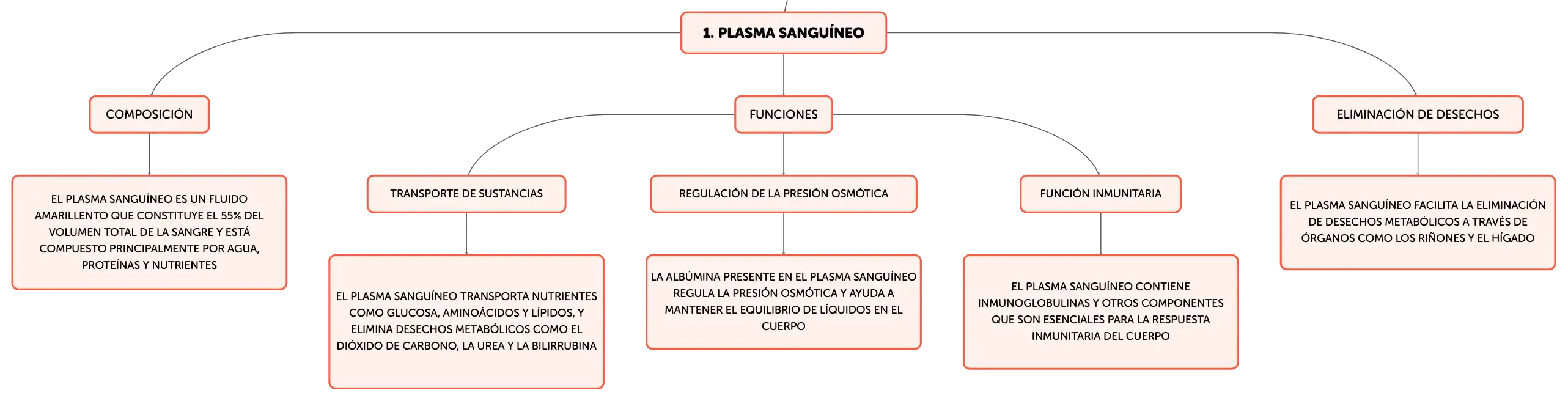 1. PLASMA SANGUÍNEO

COMPOSICIÓN

EL PLASMA SANGUÍNEO ES UN FLUIDO AMARILLENTO QUE CONSTITUYE EL 55% DEL VOLUMEN TOTAL DE LA SANGRE Y ESTÁ COMPUESTO PRINCIPALMENTE POR AGUA, PROTEÍNAS Y NUTRIENTES

FUNCIONES

TRANSPORTE DE SUSTANCIAS

EL PLASMA SANGUÍNEO TRANSPORTA NUTRIENTES COMO GLUCOSA, AMINOÁCIDOS Y LÍPIDOS, Y ELIMINA DESECHOS METABÓLICOS COMO EL DIÓXIDO DE CARBONO, LA UREA Y LA BILIRRUBINA

REGULACIÓN DE LA PRESIÓN OSMÓTICA

LA ALBÚMINA PRESENTE EN EL PLASMA SANGUÍNEO REGULA LA PRESIÓN OSMÓTICA Y AYUDA A MANTENER EL EQUILIBRIO DE LÍQUIDOS EN EL CUERPO

FUNCIÓN INMUNITARIA

EL PLASMA SANGUÍNEO CONTIENE INMUNOGLOBULINAS Y OTROS COMPONENTES QUE SON ESENCIALES PARA LA RESPUESTA INMUNITARIA DEL CUERPO

ELIMINACIÓN DE DESECHOS

EL PLASMA SANGUÍNEO FACILITA LA ELIMINACIÓN DE DESECHOS METABÓLICOS A TRAVÉS DE ÓRGANOS COMO LOS RIÑONES Y EL HÍGADO